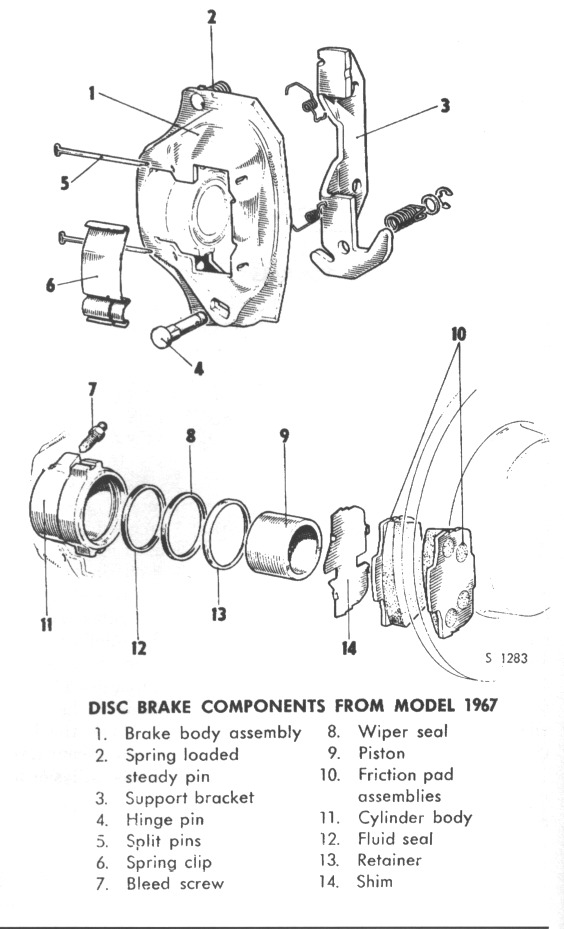 2

1

3

5

6

4

10

7

8

9

11

12

13

14

S 1283

DISC BRAKE COMPONENTS FROM MODEL 1967

1. Brake body assembly
2. Spring loaded steady pin
3. Support bracket
4. Hinge pin
5. Split pins
6. Spring clip
7. Bleed screw

8. Wiper seal
9. Piston
10. Friction pad assemblies
11. Cylinder body
12. Fluid seal
13. Retainer
14. Shim